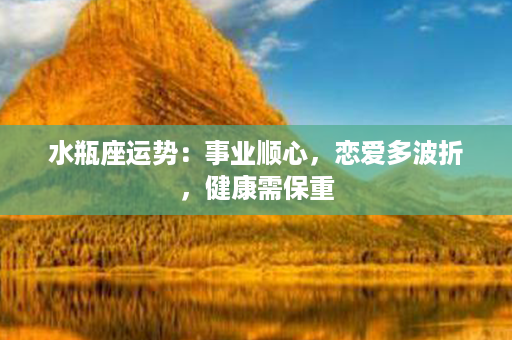 水瓶座运势：事业顺心，恋爱多波折，健康需保重